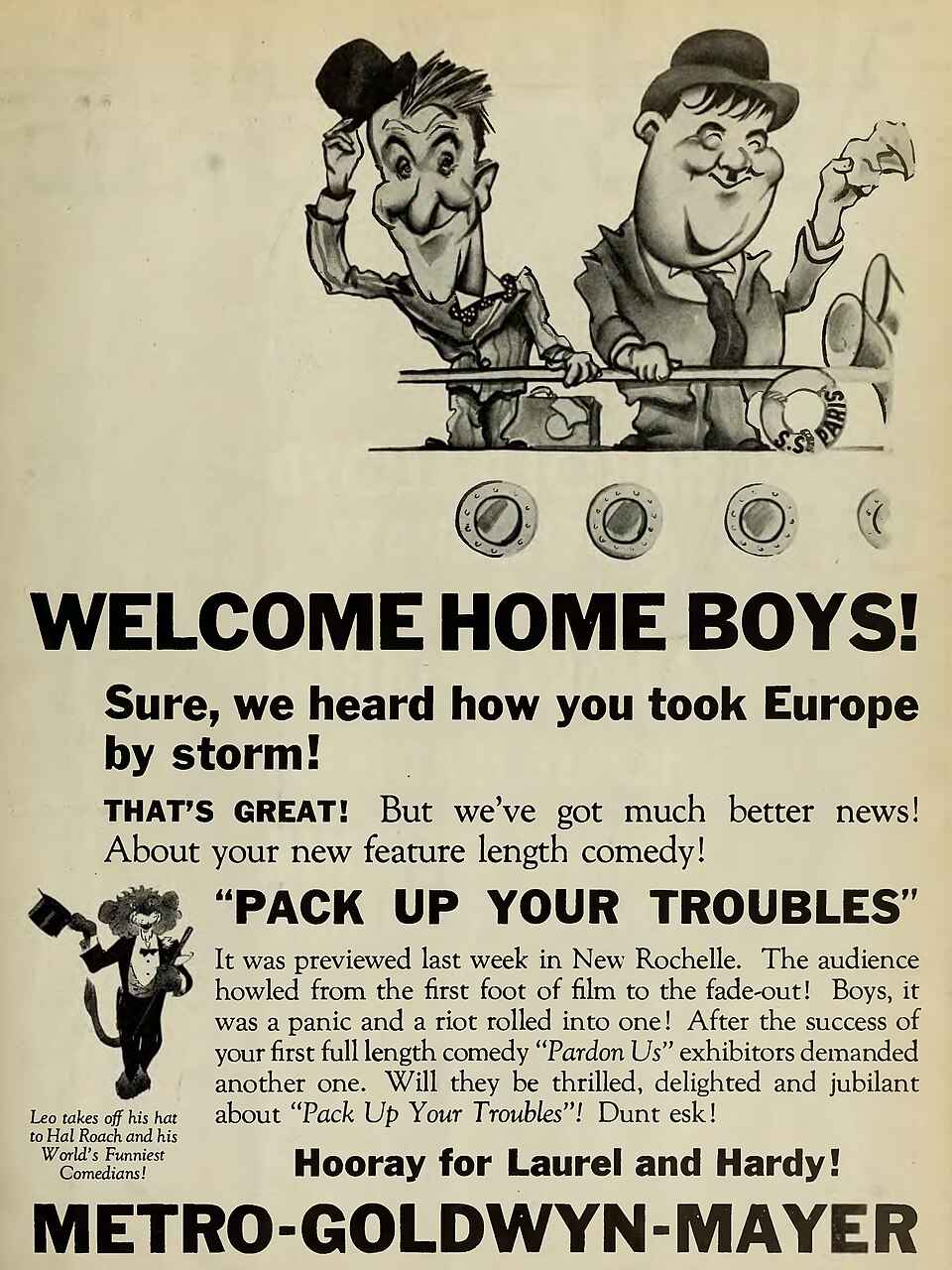 S.S. PARIS

WELCOME HOME BOYS!

Sure, we heard how you took Europe by storm!

THAT'S GREAT! But we've got much better news! About your new feature length comedy!

"PACK UP YOUR TROUBLES"

It was previewed last week in New Rochelle. The audience howled from the first foot of film to the fade-out! Boys, it was a panic and a riot rolled into one! After the success of your first full length comedy "Pardon Us" exhibitors demanded another one. Will they be thrilled, delighted and jubilant about "Pack Up Your Troubles"! Dunt esk!

Leo takes off his hat to Hal Roach and his World's Funniest Comedians!

Hooray for Laurel and Hardy!

METRO-GOLDWYN-MAYER